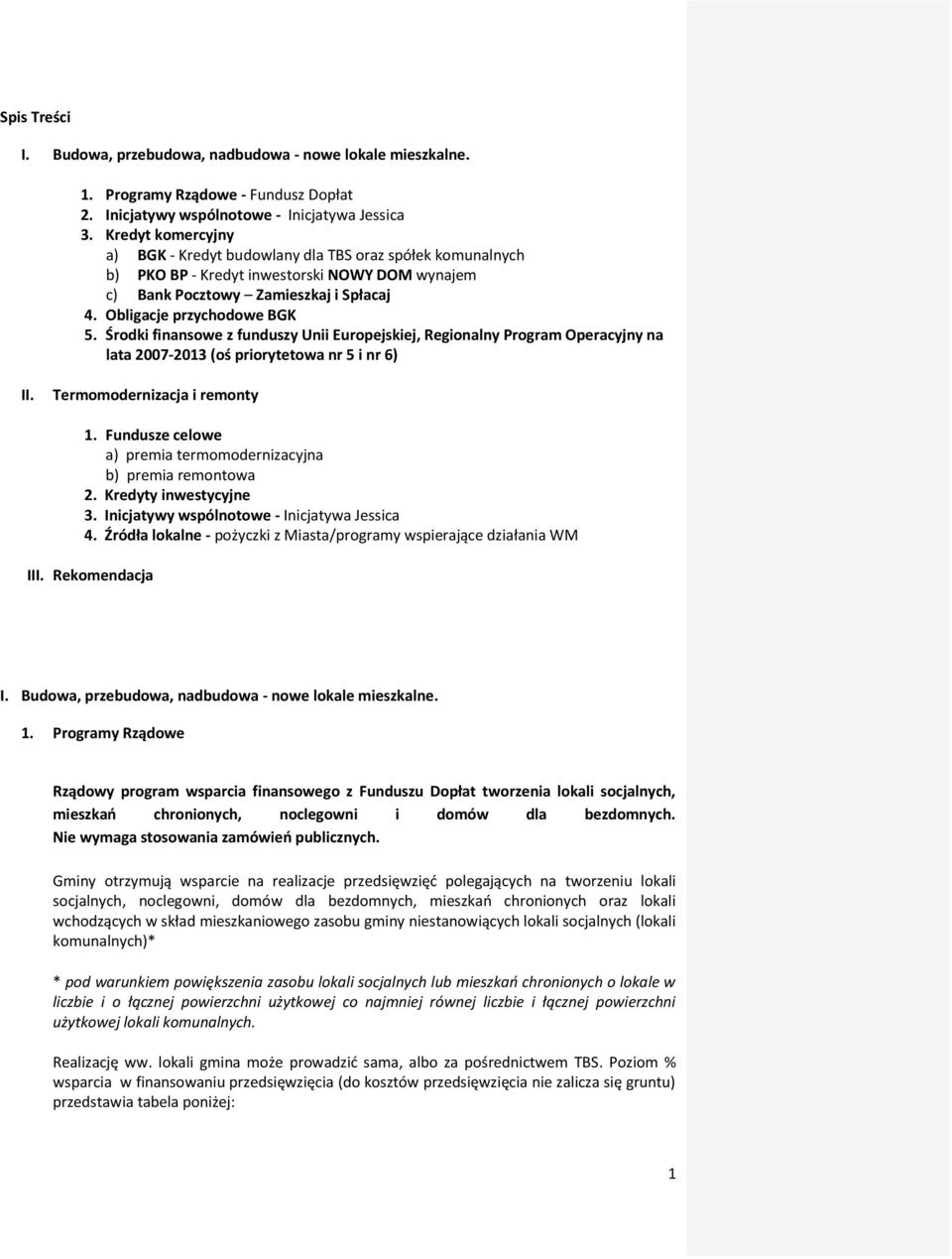 Spis Treści

I. Budowa, przebudowa, nadbudowa - nowe lokale mieszkalne.

1. Programy Rządowe - Fundusz Dopłat
2. Inicjatywy wspólnotowe - Inicjatywa Jessica
3. Kredyt komercyjny
a) BGK - Kredyt budowlany dla TBS oraz spółek komunalnych
b) PKO BP - Kredyt inwestorski NOWY DOM wynajem
c) Bank Pocztowy – Zamieszkaj i Spłacaj
4. Obligacje przychodowe BGK
5. Środki finansowe z funduszy Unii Europejskiej, Regionalny Program Operacyjny na lata 2007-2013 (oś priorytetowa nr 5 i nr 6)

II. Termomodernizacja i remonty

1. Fundusze celowe
a) premia termomodernizacyjna
b) premia remontowa
2. Kredyty inwestycyjne
3. Inicjatywy wspólnotowe - Inicjatywa Jessica
4. Źródła lokalne - pożyczki z Miasta/programy wspierające działania WM

III. Rekomendacja

I. Budowa, przebudowa, nadbudowa - nowe lokale mieszkalne.

1. Programy Rządowe

Rządowy program wsparcia finansowego z Funduszu Dopłat tworzenia lokali socjalnych, mieszkań chronionych, noclegowni i domów dla bezdomnych. Nie wymaga stosowania zamówień publicznych.

Gminy otrzymują wsparcie na realizacje przedsięwzięć polegających na tworzeniu lokali socjalnych, noclegowni, domów dla bezdomnych, mieszkań chronionych oraz lokali wchodzących w skład mieszkaniowego zasobu gminy niestanowiących lokali socjalnych (lokali komunalnych)*

* pod warunkiem powiększenia zasobu lokali socjalnych lub mieszkań chronionych o lokale w liczbie i o łącznej powierzchni użytkowej co najmniej równej liczbie i łącznej powierzchni użytkowej lokali komunalnych.

Realizację ww. lokali gmina może prowadzić sama, albo za pośrednictwem TBS. Poziom % wsparcia w finansowaniu przedsięwzięcia (do kosztów przedsięwzięcia nie zalicza się gruntu) przedstawia tabela poniżej:

1